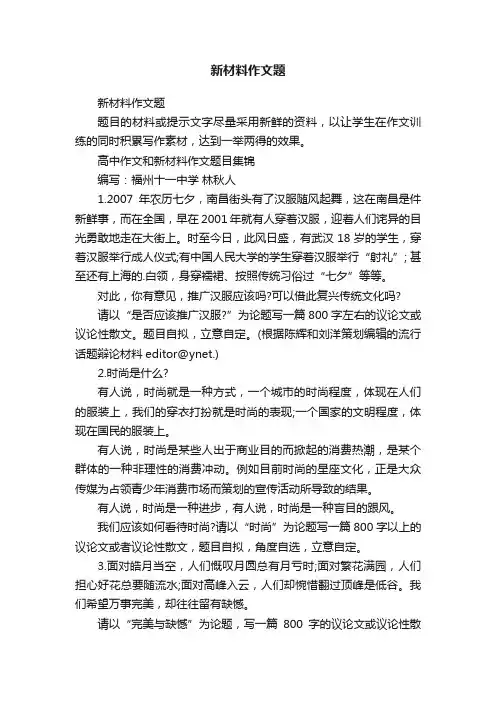 新材料作文题

新材料作文题

题目的材料或提示文字尽量采用新鲜的资料，以让学生在作文训练的同时积累写作素材，达到一举两得的效果。

高中作文和新材料作文题目集锦

编写：福州十一中学 林秋人

1.2007 年农历七夕，南昌街头有了汉服随风起舞，这在南昌是件新鲜事，而在全国，早在 2001 年就有人穿着汉服，迎着人们诧异的目光勇敢地走在大街上。时至今日，此风日盛，有武汉 18 岁的学生，穿着汉服举行成人仪式;有中国人民大学的学生穿着汉服举行“射礼”；甚至还有上海的.白领，身穿襦裙、按照传统习俗过“七夕”等等。

对此，你有意见，推广汉服应该吗?可以借此复兴传统文化吗?

请以“是否应该推广汉服?”为论题写一篇 800 字左右的议论文或议论性散文。题目自拟，立意自定。(根据陈辉和刘洋策划编辑的流行话题辩论材料 editor@ynet.)

2.时尚是什么?

有人说，时尚就是一种方式，一个城市的时尚程度，体现在人们的服装上，我们的穿衣打扮就是时尚的表现;一个国家的文明程度，体现在国民的服装上。

有人说，时尚是某些人出于商业目的而掀起的消费热潮，是某个群体的一种非理性的消费冲动。例如目前时尚的星座文化，正是大众传媒为占领青少年消费市场而策划的宣传活动所导致的结果。

有人说，时尚是一种进步，有人说，时尚是一种盲目的跟风。

我们应该如何看待时尚?请以“时尚”为论题写一篇 800 字以上的议论文或者议论性散文，题目自拟，角度自选，立意自定。

3.面对皓月当空，人们慨叹月圆总有月亏时;面对繁花满园，人们担心好花总要随流水;面对高峰入云，人们却惋惜翻过顶峰是低谷。我们希望万事完美，却往往留有缺憾。

请以“完美与缺憾”为论题，写一篇 800 字的议论文或议论性散